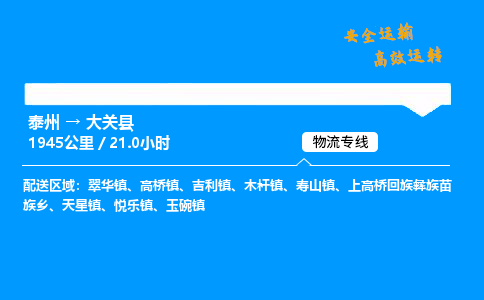 安全运输
高效运转

泰州 → 大关县
1945公里 / 21.0小时

物流专线

配送区域：翠华镇、高桥镇、吉利镇、木杆镇、寿山镇、上高桥回族彝族苗族乡、天星镇、悦乐镇、玉碗镇